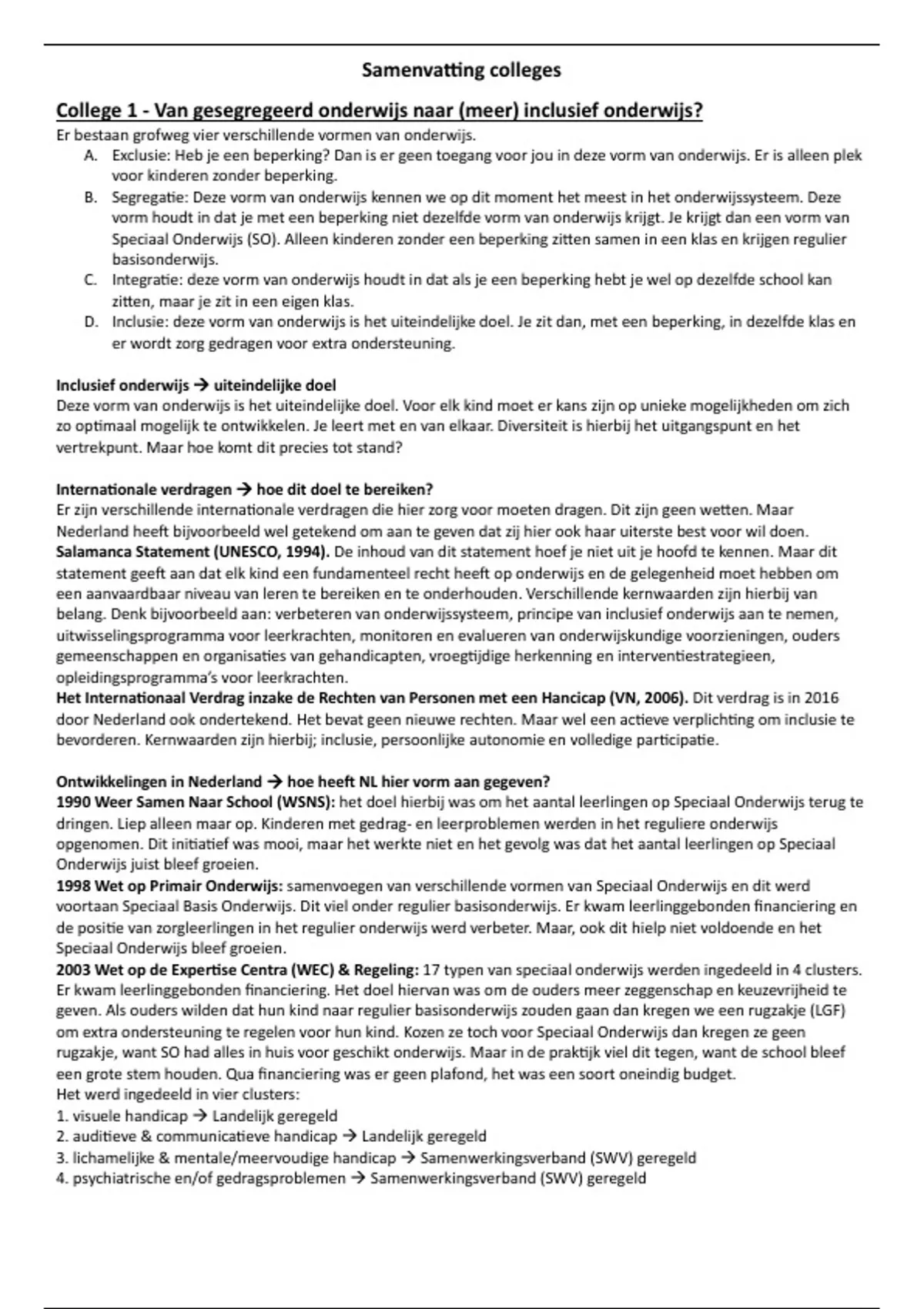 Samenvatting colleges

College 1 - Van gesegregeerd onderwijs naar (meer) inclusief onderwijs?

Er bestaan grofweg vier verschillende vormen van onderwijs.

A. Exclusie: Heb je een beperking? Dan is er geen toegang voor jou in deze vorm van onderwijs. Er is alleen plek voor kinderen zonder beperking.
B. Segregatie: Deze vorm van onderwijs kennen we op dit moment het meest in het onderwijssysteem. Deze vorm houdt in dat je met een beperking niet dezelfde vorm van onderwijs krijgt. Je krijgt dan een vorm van Speciaal Onderwijs (SO). Alleen kinderen zonder een beperking zitten samen in een klas en krijgen regulier basisonderwijs.
C. Integratie: deze vorm van onderwijs houdt in dat als je een beperking hebt je wel op dezelfde school kan zitten, maar je zit in een eigen klas.
D. Inclusie: deze vorm van onderwijs is het uiteindelijke doel. Je zit dan, met een beperking, in dezelfde klas en er wordt zorg gedragen voor extra ondersteuning.

Inclusief onderwijs → uiteindelijke doel
Deze vorm van onderwijs is het uiteindelijke doel. Voor elk kind moet er kans zijn op unieke mogelijkheden om zich zo optimaal mogelijk te ontwikkelen. Je leert met en van elkaar. Diversiteit is hierbij het uitgangspunt en het vertrekpunt. Maar hoe komt dit precies tot stand?

Internationale verdragen → hoe dit doel te bereiken?
Er zijn verschillende internationale verdragen die hier zorg voor moeten dragen. Dit zijn geen wetten. Maar Nederland heeft bijvoorbeeld wel getekend om aan te geven dat zij hier ook haar uiterste best voor wil doen.
Salamanca Statement (UNESCO, 1994). De inhoud van dit statement hoef je niet uit je hoofd te kennen. Maar dit statement geeft aan dat elk kind een fundamenteel recht heeft op onderwijs en de gelegenheid moet hebben om een aanvaardbaar niveau van leren te bereiken en te onderhouden. Verschillende kernwaarden zijn hierbij van belang. Denk bijvoorbeeld aan: verbeteren van onderwijssysteem, principe van inclusief onderwijs aan te nemen, uitwisselingsprogramma voor leerkrachten, monitoren en evalueren van onderwijskundige voorzieningen, ouders gemeenschappen en organisaties van gehandicapten, vroegtijdige herkenning en interventiestrategieen, opleidingsprogramma's voor leerkrachten.
Het Internationaal Verdrag inzake de Rechten van Personen met een Hancicap (VN, 2006). Dit verdrag is in 2016 door Nederland ook ondertekend. Het bevat geen nieuwe rechten. Maar wel een actieve verplichting om inclusie te bevorderen. Kernwaarden zijn hierbij; inclusie, persoonlijke autonomie en volledige participatie.

Ontwikkelingen in Nederland → hoe heeft NL hier vorm aan gegeven?
1990 Weer Samen Naar School (WSNS): het doel hierbij was om het aantal leerlingen op Speciaal Onderwijs terug te dringen. Liep alleen maar op. Kinderen met gedrag- en leerproblemen werden in het reguliere onderwijs opgenomen. Dit initiatief was mooi, maar het werkte niet en het gevolg was dat het aantal leerlingen op Speciaal Onderwijs juist bleef groeien.
1998 Wet op Primair Onderwijs: samenvoegen van verschillende vormen van Speciaal Onderwijs en dit werd voortaan Speciaal Basis Onderwijs. Dit viel onder regulier basisonderwijs. Er kwam leerlinggebonden financiering en de positie van zorgleerlingen in het regulier onderwijs werd verbeter. Maar, ook dit hielp niet voldoende en het Speciaal Onderwijs bleef groeien.
2003 Wet op de Expertise Centra (WEC) & Regeling: 17 typen van speciaal onderwijs werden ingedeeld in 4 clusters. Er kwam leerlinggebonden financiering. Het doel hiervan was om de ouders meer zeggenschap en keuzevrijheid te geven. Als ouders wilden dat hun kind naar regulier basisonderwijs zouden gaan dan kregen we een rugzakje (LGF) om extra ondersteuning te regelen voor hun kind. Kozen ze toch voor Speciaal Onderwijs dan kregen ze geen rugzakje, want SO had alles in huis voor geschikt onderwijs. Maar in de praktijk viel dit tegen, want de school bleef een grote stem houden. Qua financiering was er geen plafond, het was een soort oneindig budget.
Het werd ingedeeld in vier clusters:
1. visuele handicap → Landelijk geregeld
2. auditieve & communicatieve handicap → Landelijk geregeld
3. lichamelijke & mentale/meervoudige handicap → Samenwerkingsverband (SWV) geregeld
4. psychiatrische en/of gedragsproblemen → Samenwerkingsverband (SWV) geregeld